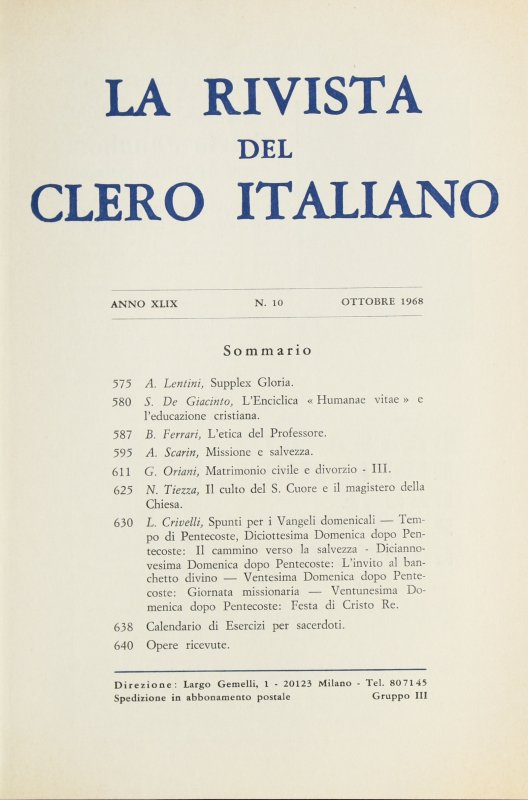 LA RIVISTA
DEL
CLERO ITALIANO

ANNO XLIX N. 10 OTTOBRE 1968

Sommario

575 A. Lentini, Supplex Gloria.
580 S. De Giacinto, L'Enciclica « Humanae vitae » e l'educazione cristiana.
587 B. Ferrari, L'etica del Professore.
595 A. Scarin, Missione e salvezza.
611 G. Oriani, Matrimonio civile e divorzio - III.
625 N. Tiezza, Il culto del S. Cuore e il magistero della Chiesa.
630 L. Crivelli, Spunti per i Vangeli domenicali — Tempo di Pentecoste, Diciottesima Domenica dopo Pentecoste: Il cammino verso la salvezza - Diciannovesima Domenica dopo Pentecoste: L'invito al banchetto divino — Ventesima Domenica dopo Pentecoste: Giornata missionaria — Ventunesima Domenica dopo Pentecoste: Festa di Cristo Re.
638 Calendario di Esercizi per sacerdoti.
640 Opere ricevute.

Direzione: Largo Gemelli, 1 - 20123 Milano - Tel. 807145
Spedizione in abbonamento postale Gruppo III